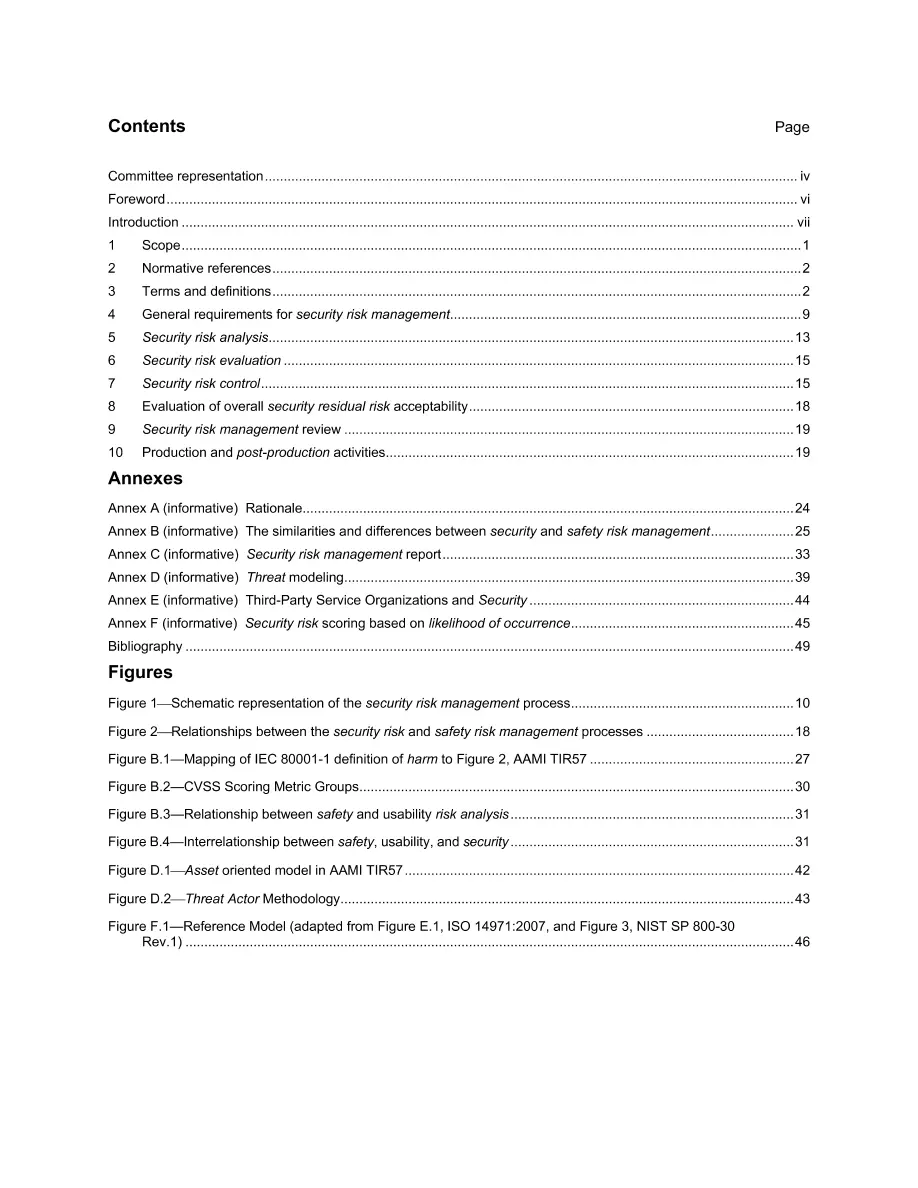 Contents Page

Committee representation iv

Foreword vi

Introduction vii

1 Scope 1

2 Normative references 2

3 Terms and definitions 2

4 General requirements for security risk management 9

5 Security risk analysis 13

6 Security risk evaluation 15

7 Security risk control 15

8 Evaluation of overall security residual risk acceptability 18

9 Security risk management review 19

10 Production and post-production activities 19

Annexes

Annex A (informative) Rationale 24

Annex B (informative) The similarities and differences between security and safety risk management 25

Annex C (informative) Security risk management report 33

Annex D (informative) Threat modeling 39

Annex E (informative) Third-Party Service Organizations and Security 44

Annex F (informative) Security risk scoring based on likelihood of occurrence 45

Bibliography 49

Figures

Figure 1—Schematic representation of the security risk management process 10

Figure 2—Relationships between the security risk and safety risk management processes 18

Figure B.1—Mapping of IEC 80001-1 definition of harm to Figure 2, AAMI TIR57 27

Figure B.2—CVSS Scoring Metric Groups 30

Figure B.3—Relationship between safety and usability risk analysis 31

Figure B.4—Interrelationship between safety, usability, and security 31

Figure D.1—Asset oriented model in AAMI TIR57 42

Figure D.2—Threat Actor Methodology 43

Figure F.1—Reference Model (adapted from Figure E.1, ISO 14971:2007, and Figure 3, NIST SP 800-30 Rev.1) 46